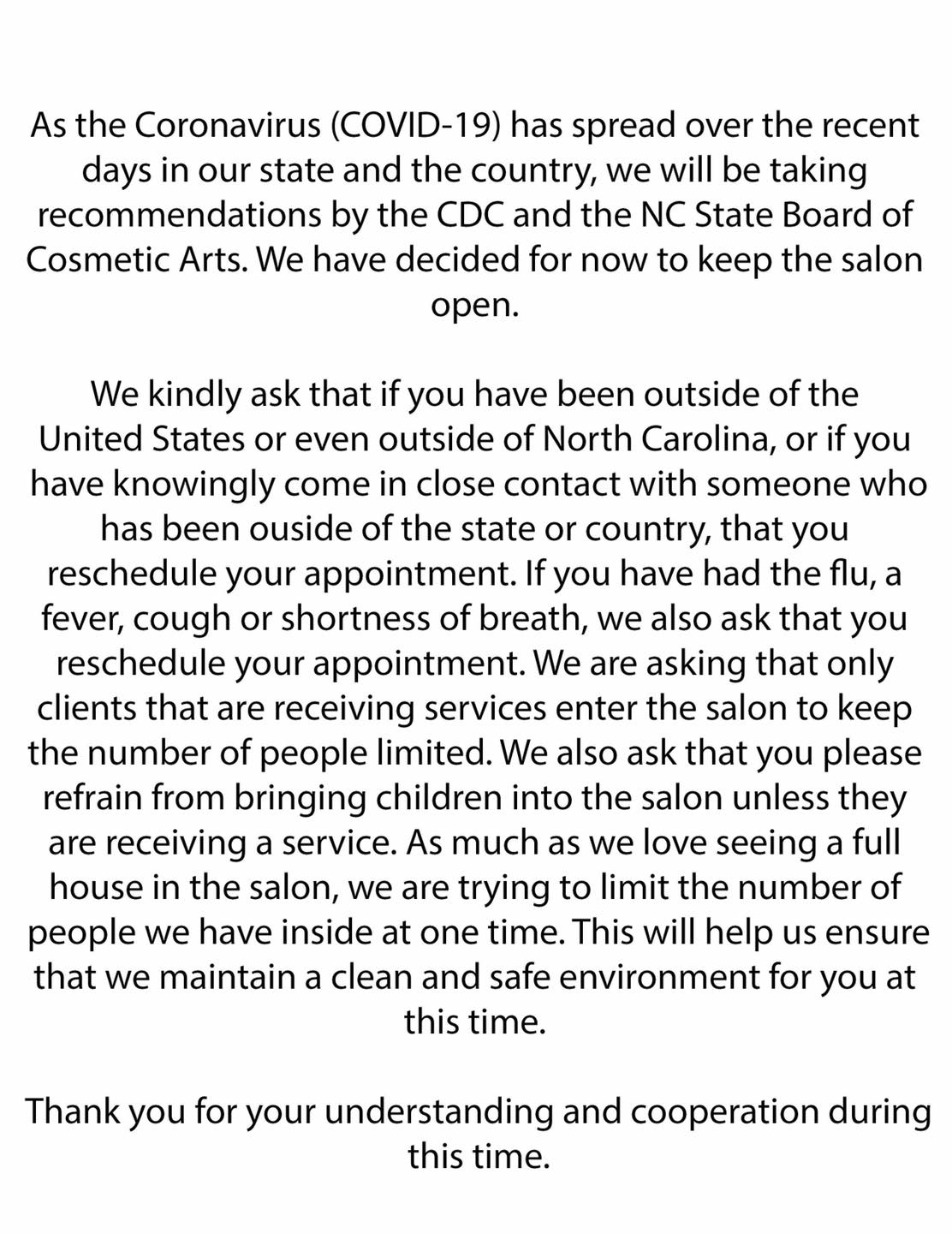 As the Coronavirus (COVID-19) has spread over the recent days in our state and the country, we will be taking recommendations by the CDC and the NC State Board of Cosmetic Arts. We have decided for now to keep the salon open.

We kindly ask that if you have been outside of the United States or even outside of North Carolina, or if you have knowingly come in close contact with someone who has been ouside of the state or country, that you reschedule your appointment. If you have had the flu, a fever, cough or shortness of breath, we also ask that you reschedule your appointment. We are asking that only clients that are receiving services enter the salon to keep the number of people limited. We also ask that you please refrain from bringing children into the salon unless they are receiving a service. As much as we love seeing a full house in the salon, we are trying to limit the number of people we have inside at one time. This will help us ensure that we maintain a clean and safe environment for you at this time.

Thank you for your understanding and cooperation during this time.